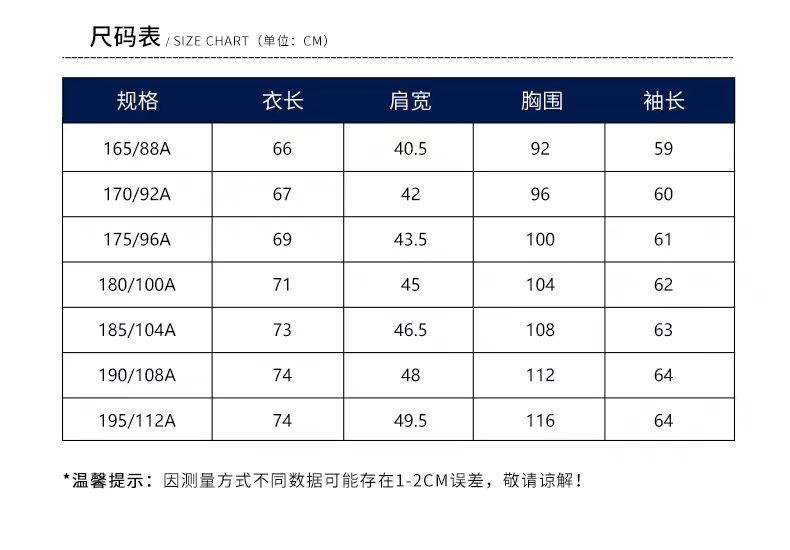 尺码表 / SIZE CHART（单位：CM）

| 规格 | 衣长 | 肩宽 | 胸围 | 袖长 |
|---|---|---|---|---|
| 165/88A | 66 | 40.5 | 92 | 59 |
| 170/92A | 67 | 42 | 96 | 60 |
| 175/96A | 69 | 43.5 | 100 | 61 |
| 180/100A | 71 | 45 | 104 | 62 |
| 185/104A | 73 | 46.5 | 108 | 63 |
| 190/108A | 74 | 48 | 112 | 64 |
| 195/112A | 74 | 49.5 | 116 | 64 |

*温馨提示：因测量方式不同数据可能存在1-2CM误差，敬请谅解！